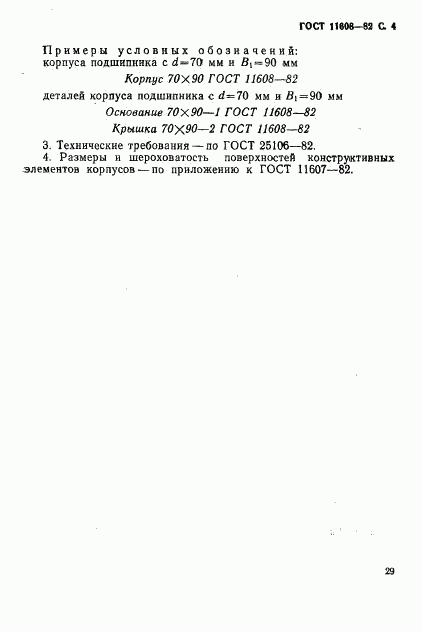 ГОСТ 11608—82 С. 4

Примеры условных обозначений:
корпуса подшипника с $d=70$ мм и $B_1=90$ мм

Корпус 70×90 ГОСТ 11608—82

деталей корпуса подшипника с $d=70$ мм и $B_1=90$ мм

Основание 70×90—1 ГОСТ 11608—82

Крышка 70×90—2 ГОСТ 11608—82

3. Технические требования — по ГОСТ 25106—82.
4. Размеры и шероховатость поверхностей конструктивных элементов корпусов — по приложению к ГОСТ 11607—82.

29